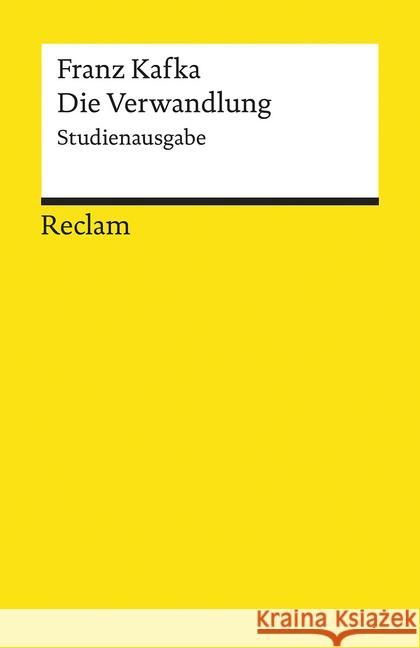 Franz Kafka
Die Verwandlung
Studienausgabe

Reclam